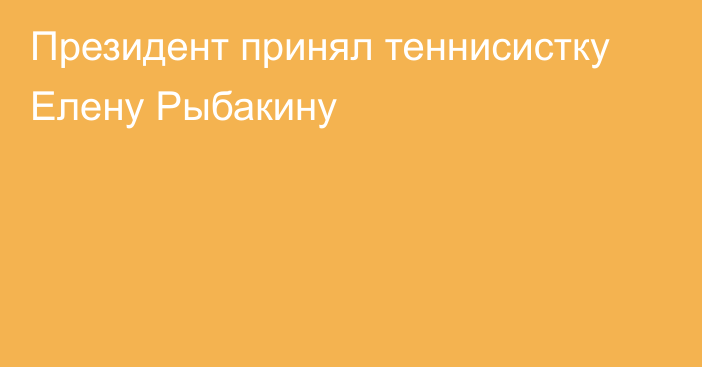 Президент принял теннисистку Елену Рыбакину